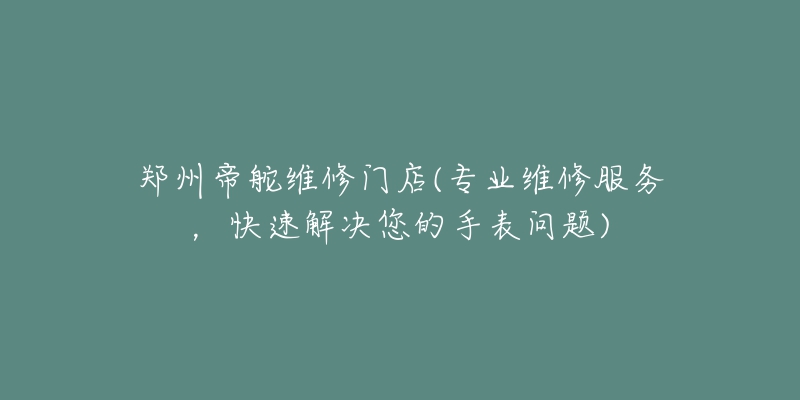 郑州帝舵维修门店(专业维修服务，快速解决您的手表问题)